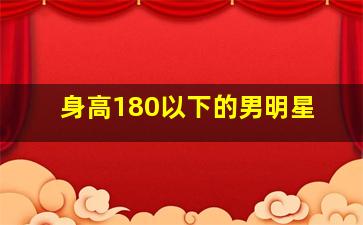 身高180以下的男明星